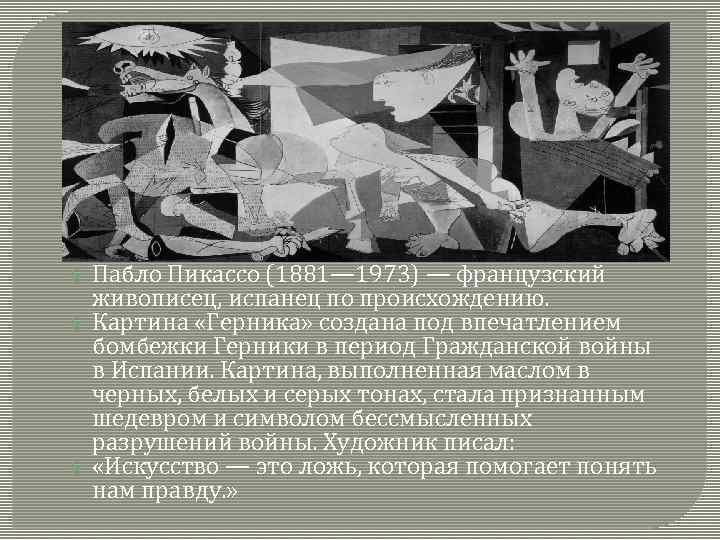 Пабло Пикассо (1881—1973) — французский живописец, испанец по происхождению.

Картина «Герника» создана под впечатлением бомбежки Герники в период Гражданской войны в Испании. Картина, выполненная маслом в черных, белых и серых тонах, стала признанным шедевром и символом бессмысленных разрушений войны. Художник писал:

«Искусство — это ложь, которая помогает понять нам правду.»